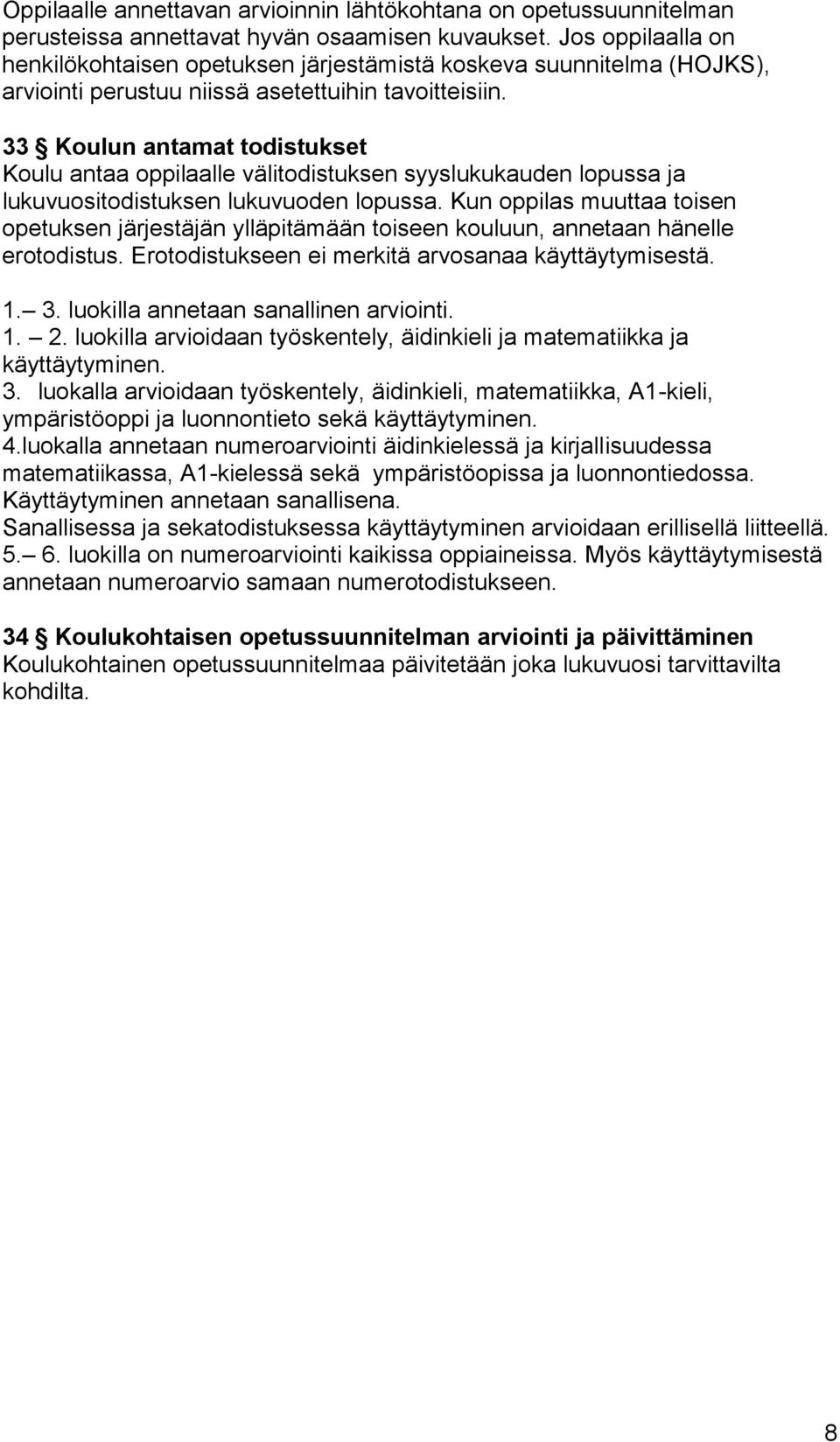 Oppilaalle annettavan arvioinnin lähtökohtana on opetussuunnitelman perusteissa annettavat hyvän osaamisen kuvaukset. Jos oppilaalla on henkilökohtaisen opetuksen järjestämistä koskeva suunnitelma (HOJKS), arviointi perustuu niissä asetettuihin tavoitteisiin.

33 § Koulun antamat todistukset
Koulu antaa oppilaalle välitodistuksen syyslukukauden lopussa ja lukuvuositodistuksen lukuvuoden lopussa. Kun oppilas muuttaa toisen opetuksen järjestäjän ylläpitämään toiseen kouluun, annetaan hänelle erotodistus. Erotodistukseen ei merkitä arvosanaa käyttäytymisestä.

1.– 3. luokilla annetaan sanallinen arviointi.
1. – 2. luokilla arvioidaan työskentely, äidinkieli ja matematiikka ja käyttäytyminen.
3. luokalla arvioidaan työskentely, äidinkieli, matematiikka, A1-kieli, ympäristöoppi ja luonnontieto sekä käyttäytyminen.
4.luokalla annetaan numeroarviointi äidinkielessä ja kirjallisuudessa matematiikassa, A1-kielessä sekä ympäristöopissa ja luonnontiedossa. Käyttäytyminen annetaan sanallisena.
Sanallisessa ja sekatodistuksessa käyttäytyminen arvioidaan erillisellä liitteellä.
5.– 6. luokilla on numeroarviointi kaikissa oppiaineissa. Myös käyttäytymisestä annetaan numeroarvio samaan numerotodistukseen.

34 § Koulukohtaisen opetussuunnitelman arviointi ja päivittäminen
Koulukohtainen opetussuunnitelmaa päivitetään joka lukuvuosi tarvittavilta kohdilta.

8